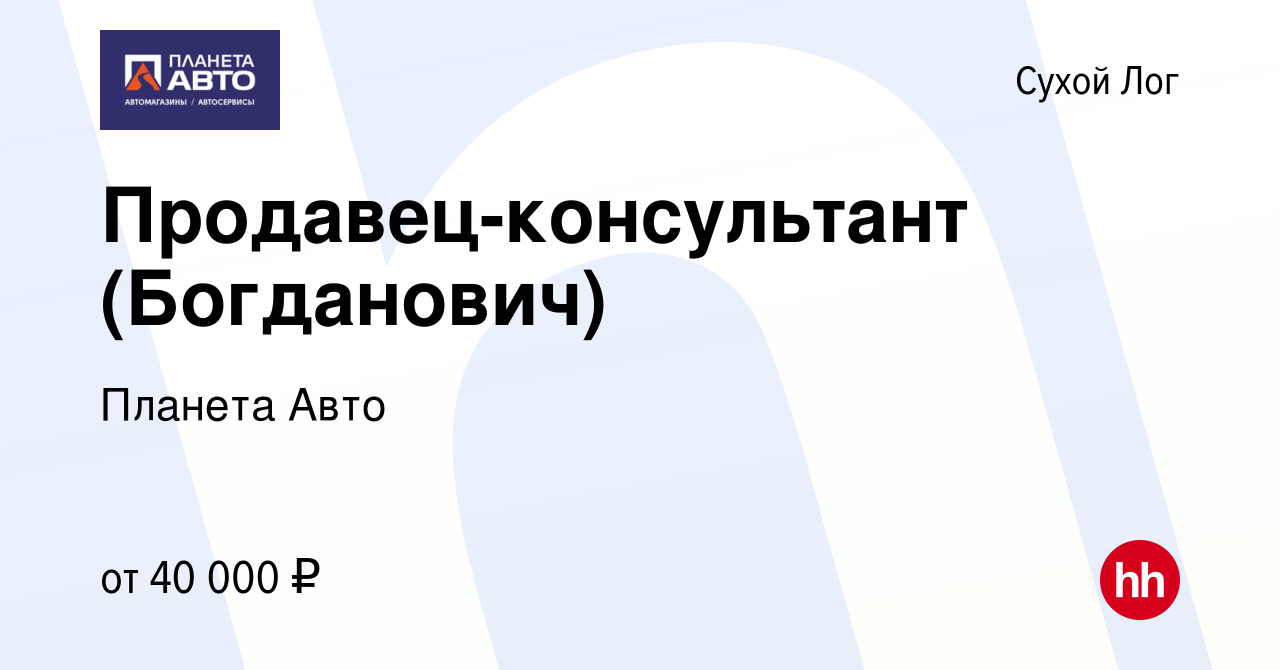 ПЛАНЕТА АВТО
АВТОМАГАЗИНЫ / АВТОСЕРВИСЫ

Сухой Лог

Продавец-консультант (Богданович)

Планета Авто

от 40 000 ₽

hh